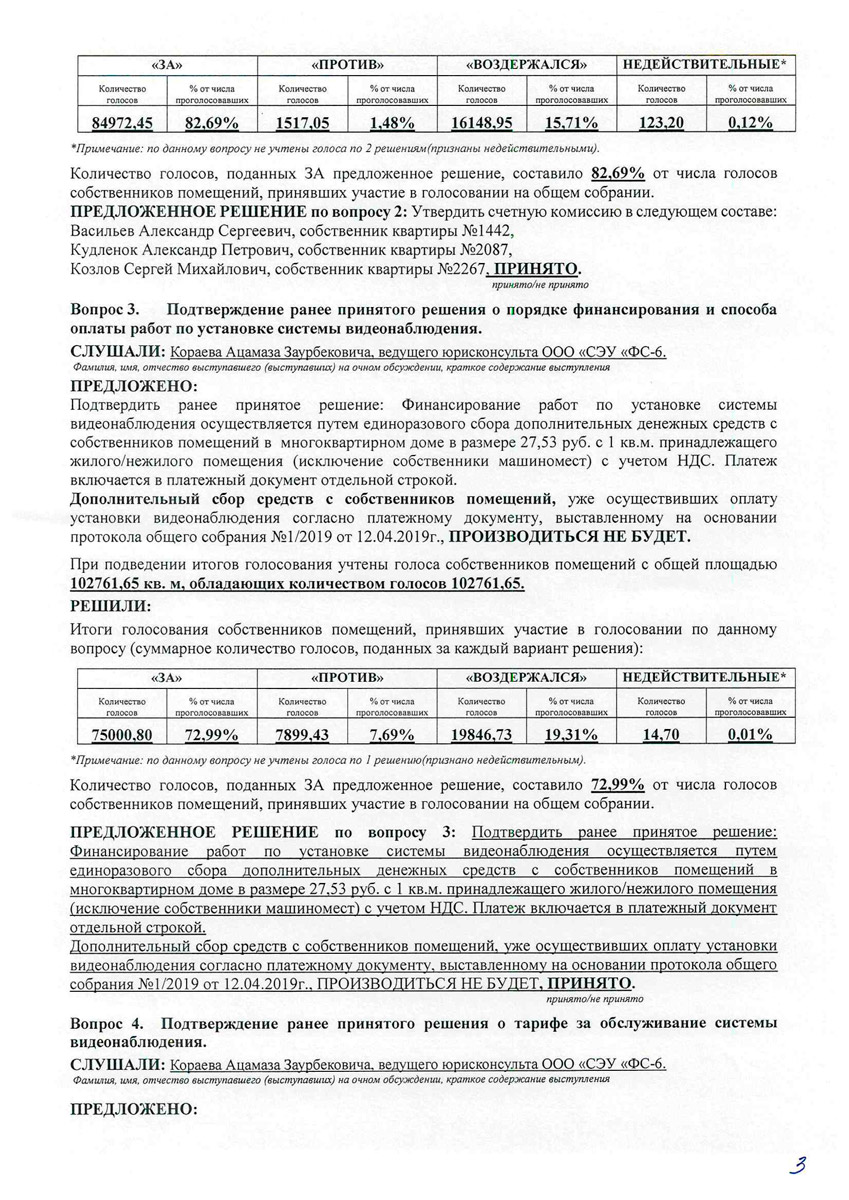 | «ЗА» | | «ПРОТИВ» | | «ВОЗДЕРЖАЛСЯ» | | НЕДЕЙСТВИТЕЛЬНЫЕ* | |
|---|---|---|---|---|---|---|---|
| Количество голосов | % от числа проголосовавших | Количество голосов | % от числа проголосовавших | Количество голосов | % от числа проголосовавших | Количество голосов | % от числа проголосовавших |
| 84972,45 | 82,69% | 1517,05 | 1,48% | 16148,95 | 15,71% | 123,20 | 0,12% |

*Примечание: по данному вопросу не учтены голоса по 2 решениям(признаны недействительными).

Количество голосов, поданных ЗА предложенное решение, составило 82,69% от числа голосов собственников помещений, принявших участие в голосовании на общем собрании.

ПРЕДЛОЖЕННОЕ РЕШЕНИЕ по вопросу 2: Утвердить счетную комиссию в следующем составе:
Васильев Александр Сергеевич, собственник квартиры №1442,
Кудленок Александр Петрович, собственник квартиры №2087,
Козлов Сергей Михайлович, собственник квартиры №2267, ПРИНЯТО.
принято/не принято

Вопрос 3. Подтверждение ранее принятого решения о порядке финансирования и способа оплаты работ по установке системы видеонаблюдения.

СЛУШАЛИ: Кораева Ацамаза Заурбековича, ведущего юрисконсульта ООО «СЭУ «ФС-6.
Фамилия, имя, отчество выступавшего (выступавших) на очном обсуждении, краткое содержание выступления

ПРЕДЛОЖЕНО:
Подтвердить ранее принятое решение: Финансирование работ по установке системы видеонаблюдения осуществляется путем единоразового сбора дополнительных денежных средств с собственников помещений в многоквартирном доме в размере 27,53 руб. с 1 кв.м. принадлежащего жилого/нежилого помещения (исключение собственники машиномест) с учетом НДС. Платеж включается в платежный документ отдельной строкой.
Дополнительный сбор средств с собственников помещений, уже осуществивших оплату установки видеонаблюдения согласно платежному документу, выставленному на основании протокола общего собрания №1/2019 от 12.04.2019г., ПРОИЗВОДИТЬСЯ НЕ БУДЕТ.

При подведении итогов голосования учтены голоса собственников помещений с общей площадью 102761,65 кв. м, обладающих количеством голосов 102761,65.

РЕШИЛИ:
Итоги голосования собственников помещений, принявших участие в голосовании по данному вопросу (суммарное количество голосов, поданных за каждый вариант решения):

| «ЗА» | | «ПРОТИВ» | | «ВОЗДЕРЖАЛСЯ» | | НЕДЕЙСТВИТЕЛЬНЫЕ* | |
|---|---|---|---|---|---|---|---|
| Количество голосов | % от числа проголосовавших | Количество голосов | % от числа проголосовавших | Количество голосов | % от числа проголосовавших | Количество голосов | % от числа проголосовавших |
| 75000,80 | 72,99% | 7899,43 | 7,69% | 19846,73 | 19,31% | 14,70 | 0,01% |

*Примечание: по данному вопросу не учтены голоса по 1 решению(признано недействительным).

Количество голосов, поданных ЗА предложенное решение, составило 72,99% от числа голосов собственников помещений, принявших участие в голосовании на общем собрании.

ПРЕДЛОЖЕННОЕ РЕШЕНИЕ по вопросу 3: Подтвердить ранее принятое решение: Финансирование работ по установке системы видеонаблюдения осуществляется путем единоразового сбора дополнительных денежных средств с собственников помещений в многоквартирном доме в размере 27,53 руб. с 1 кв.м. принадлежащего жилого/нежилого помещения (исключение собственники машиномест) с учетом НДС. Платеж включается в платежный документ отдельной строкой.
Дополнительный сбор средств с собственников помещений, уже осуществивших оплату установки видеонаблюдения согласно платежному документу, выставленному на основании протокола общего собрания №1/2019 от 12.04.2019г., ПРОИЗВОДИТЬСЯ НЕ БУДЕТ, ПРИНЯТО.
принято/не принято

Вопрос 4. Подтверждение ранее принятого решения о тарифе за обслуживание системы видеонаблюдения.

СЛУШАЛИ: Кораева Ацамаза Заурбековича, ведущего юрисконсульта ООО «СЭУ «ФС-6.
Фамилия, имя, отчество выступавшего (выступавших) на очном обсуждении, краткое содержание выступления

ПРЕДЛОЖЕНО:

3